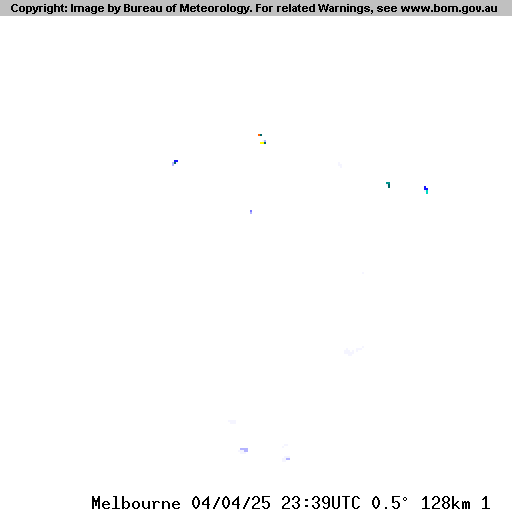 Copyright: Image by Bureau of Meteorology. For related Warnings, see www.bom.gov.au

Melbourne 04/04/25 23:39UTC 0.5° 128km 1